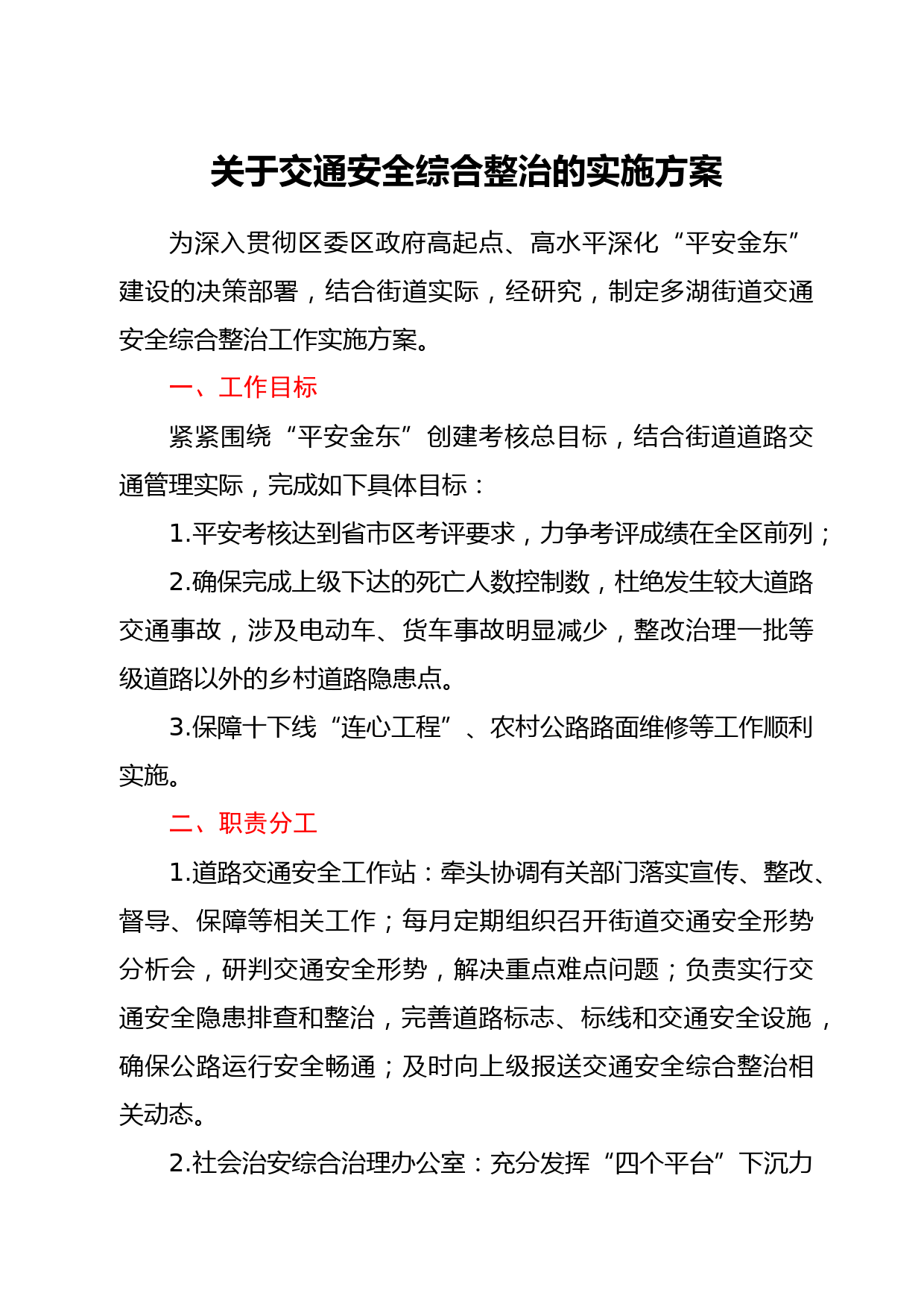 关于交通安全综合整治的实施方案

为深入贯彻区委区政府高起点、高水平深化“平安金东”建设的决策部署，结合街道实际，经研究，制定多湖街道交通安全综合整治工作实施方案。

一、工作目标

紧紧围绕“平安金东”创建考核总目标，结合街道道路交通管理实际，完成如下具体目标：

1.平安考核达到省市区考评要求，力争考评成绩在全区前列；

2.确保完成上级下达的死亡人数控制数，杜绝发生较大道路交通事故，涉及电动车、货车事故明显减少，整改治理一批等级道路以外的乡村道路隐患点。

3.保障十下线“连心工程”、农村公路路面维修等工作顺利实施。

二、职责分工

1.道路交通安全工作站：牵头协调有关部门落实宣传、整改、督导、保障等相关工作；每月定期组织召开街道交通安全形势分析会，研判交通安全形势，解决重点难点问题；负责实行交通安全隐患排查和整治，完善道路标志、标线和交通安全设施，确保公路运行安全畅通；及时向上级报送交通安全综合整治相关动态。

2.社会治安综合治理办公室：充分发挥“四个平台”下沉力